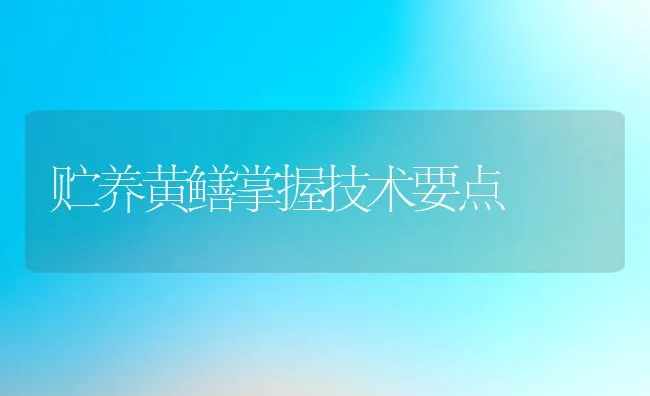 贮养黄鳝掌握技术要点